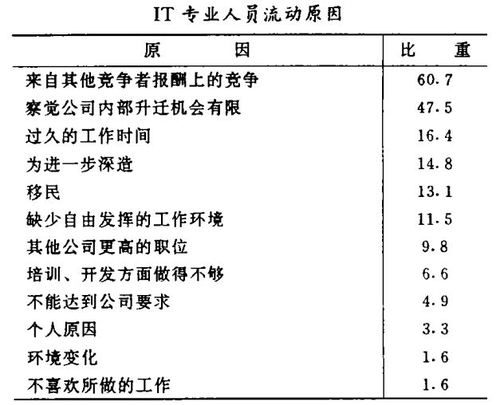 IT 专业人员流动原因

| 原　　因 | 比　重 |
|---|---|
| 来自其他竞争者报酬上的竞争 | 60.7 |
| 察觉公司内部升迁机会有限 | 47.5 |
| 过久的工作时间 | 16.4 |
| 为进一步深造 | 14.8 |
| 移民 | 13.1 |
| 缺少自由发挥的工作环境 | 11.5 |
| 其他公司更高的职位 | 9.8 |
| 培训、开发方面做得不够 | 6.6 |
| 不能达到公司要求 | 4.9 |
| 个人原因 | 3.3 |
| 环境变化 | 1.6 |
| 不喜欢所做的工作 | 1.6 |